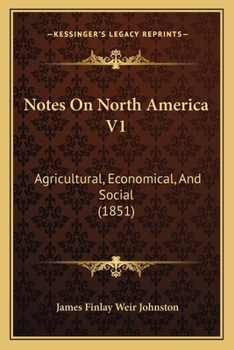 —KESSINGER'S LEGACY REPRINTS—

Notes On North America V1

Agricultural, Economical, And Social
(1851)

James Finlay Weir Johnston